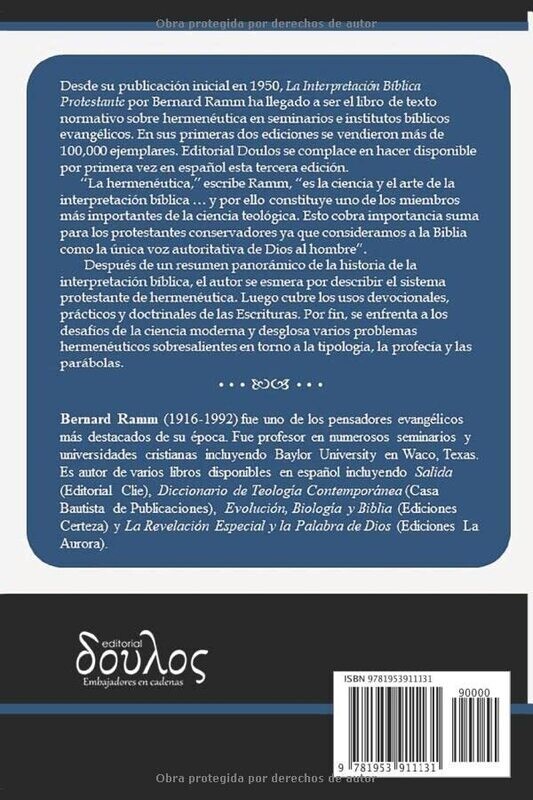 Obra protegida por derechos de autor

Desde su publicación inicial en 1950, La Interpretación Bíblica Protestante por Bernard Ramm ha llegado a ser el libro de texto normativo sobre hermenéutica en seminarios e institutos bíblicos evangélicos. En sus primeras dos ediciones se vendieron más de 100,000 ejemplares. Editorial Doulos se complace en hacer disponible por primera vez en español esta tercera edición.

"La hermenéutica," escribe Ramm, "es la ciencia y el arte de la interpretación bíblica … y por ello constituye uno de los miembros más importantes de la ciencia teológica. Esto cobra importancia suma para los protestantes conservadores ya que consideramos a la Biblia como la única voz autoritativa de Dios al hombre".

Después de un resumen panorámico de la historia de la interpretación bíblica, el autor se esmera por describir el sistema protestante de hermenéutica. Luego cubre los usos devocionales, prácticos y doctrinales de las Escrituras. Por fin, se enfrenta a los desafíos de la ciencia moderna y desglosa varios problemas hermenéuticos sobresalientes en torno a la tipología, la profecía y las parábolas.

Bernard Ramm (1916-1992) fue uno de los pensadores evangélicos más destacados de su época. Fue profesor en numerosos seminarios y universidades cristianas incluyendo Baylor University en Waco, Texas. Es autor de varios libros disponibles en español incluyendo Salida (Editorial Clie), Diccionario de Teología Contemporánea (Casa Bautista de Publicaciones), Evolución, Biología y Biblia (Ediciones Certeza) y La Revelación Especial y la Palabra de Dios (Ediciones La Aurora).

editorial
δουλος
Embajadores en cadenas

ISBN 9781953911131
90000
9 781953 911131

Obra protegida por derechos de autor